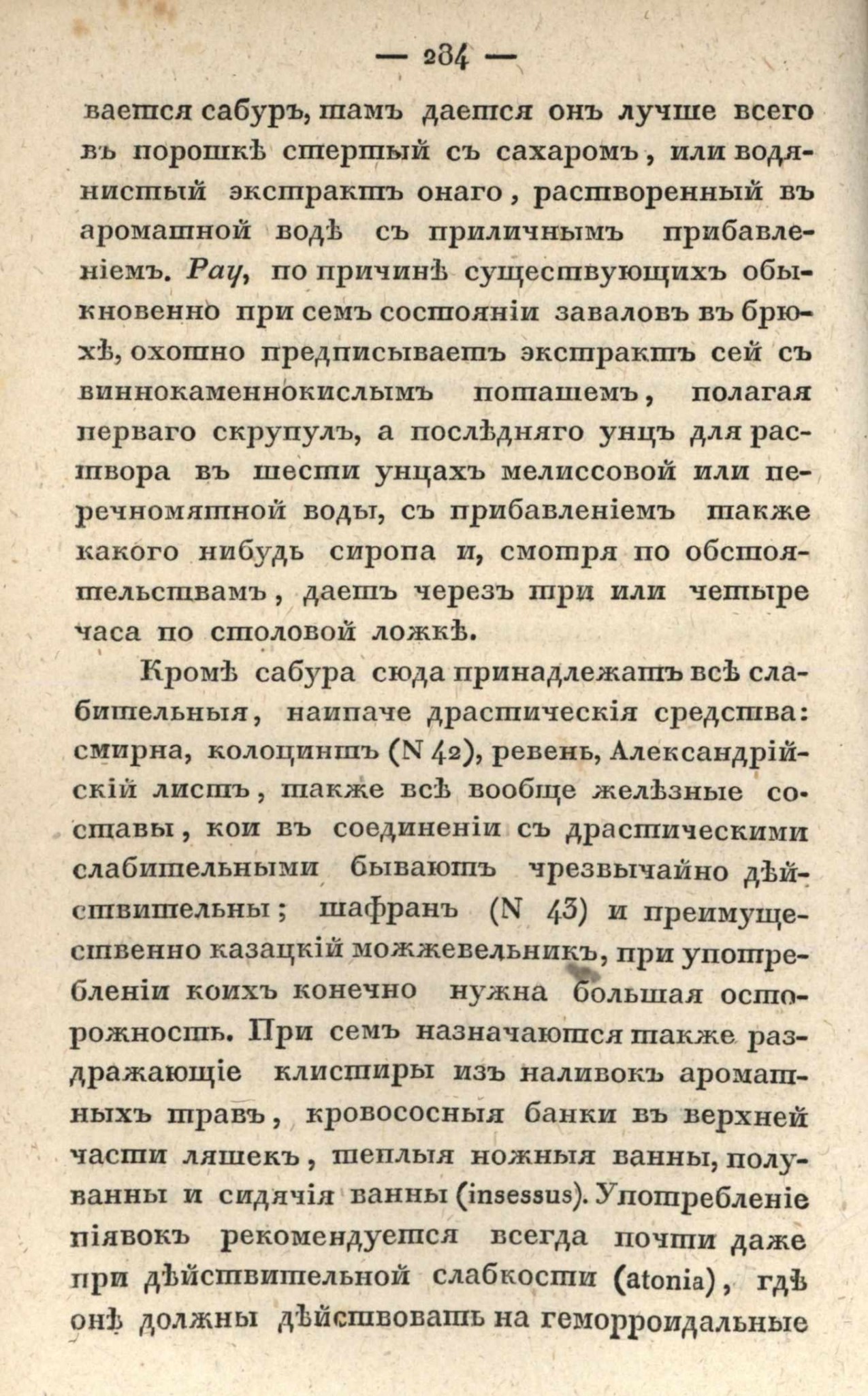 — 234 —

вается сабуръ, тамъ дается онъ лучше всего въ порошкѣ стертый съ сахаромъ, или водянистый экстрактъ онаго, растворенный въ ароматной водѣ съ приличнымъ прибавленіемъ. Рау, по причинѣ существующихъ обыкновенно при семъ состояніи заваловъ въ брюхѣ, охотно предписываетъ экстрактъ сей съ виннокаменнокислымъ поташемъ, полагая перваго скрупулъ, а послѣдняго унцъ для раствора въ шести унцахъ мелиссовой или перечномятной воды, съ прибавленіемъ также какого нибудь сиропа и, смотря по обстоятельствамъ, даетъ черезъ три или четыре часа по столовой ложкѣ.

Кромѣ сабура сюда принадлежатъ всѣ слабительныя, наипаче драстическія средства: смирна, колоцинтъ (N 42), ревень, Александрійскій листъ, также всѣ вообще желѣзные составы, кои въ соединеніи съ драстическими слабительными бываютъ чрезвычайно дѣйствительны; шафранъ (N 43) и преимущественно казацкій можжевельникъ, при употребленіи коихъ конечно нужна большая осторожность. При семъ назначаются также раздражающіе клистиры изъ наливокъ ароматныхъ травъ, кровососныя банки въ верхней части ляшекъ, теплыя ножныя ванны, полуванны и сидячія ванны (insessus). Употребленіе піявокъ рекомендуется всегда почти даже при дѣйствительной слабкости (atonia), гдѣ онѣ должны дѣйствовать на геморроидальные